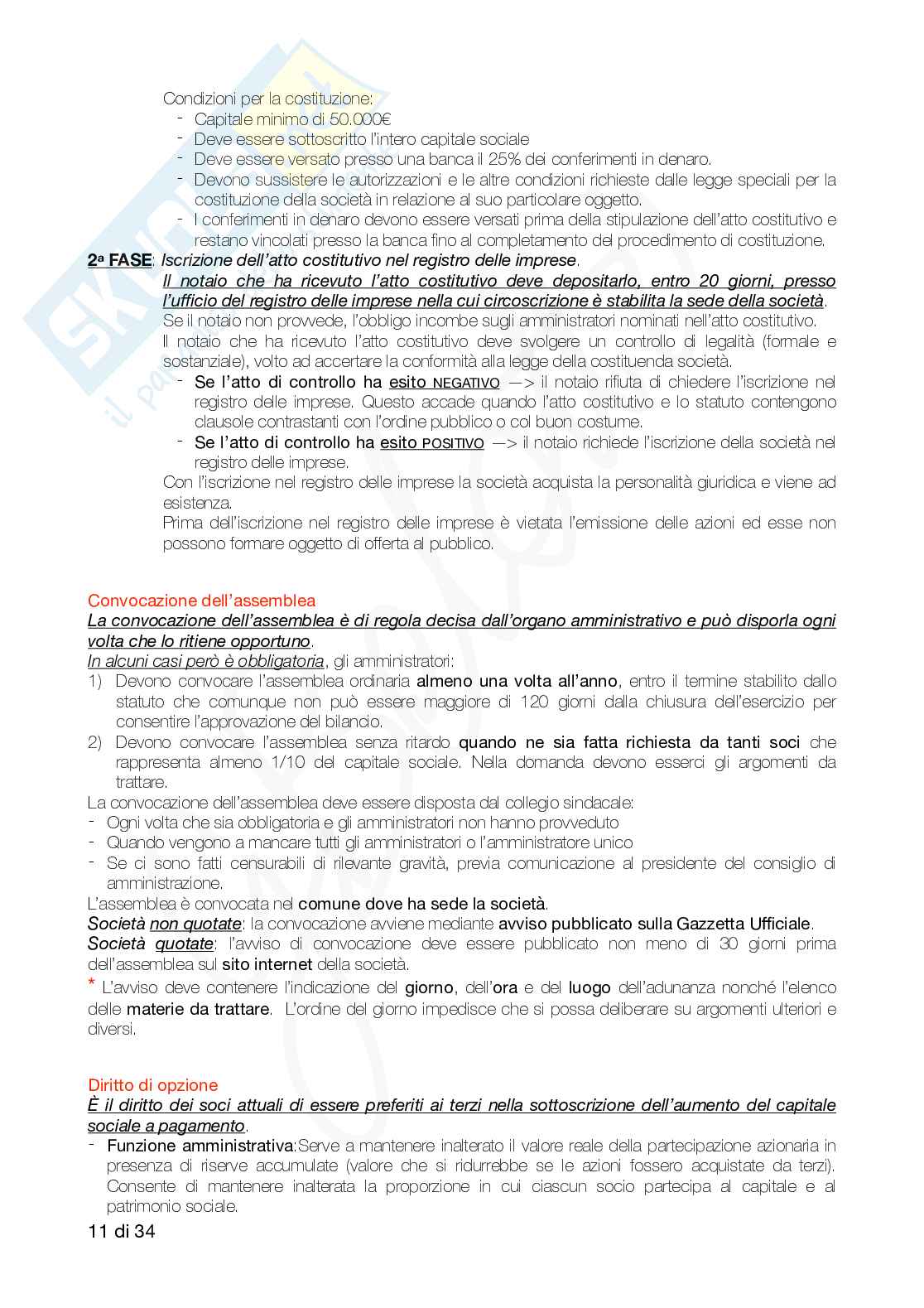 Condizioni per la costituzione:
- Capitale minimo di 50.000€
- Deve essere sottoscritto l'intero capitale sociale
- Deve essere versato presso una banca il 25% dei conferimenti in denaro.
- Devono sussistere le autorizzazioni e le altre condizioni richieste dalle legge speciali per la costituzione della società in relazione al suo particolare oggetto.
- I conferimenti in denaro devono essere versati prima della stipulazione dell'atto costitutivo e restano vincolati presso la banca fino al completamento del procedimento di costituzione.

2ª FASE: Iscrizione dell'atto costitutivo nel registro delle imprese.
Il notaio che ha ricevuto l'atto costitutivo deve depositarlo, entro 20 giorni, presso l'ufficio del registro delle imprese nella cui circoscrizione è stabilita la sede della società.
Se il notaio non provvede, l'obbligo incombe sugli amministratori nominati nell'atto costitutivo.
Il notaio che ha ricevuto l'atto costitutivo deve svolgere un controllo di legalità (formale e sostanziale), volto ad accertare la conformità alla legge della costituenda società.
- Se l'atto di controllo ha esito NEGATIVO —> il notaio rifiuta di chiedere l'iscrizione nel registro delle imprese. Questo accade quando l'atto costitutivo e lo statuto contengono clausole contrastanti con l'ordine pubblico o col buon costume.
- Se l'atto di controllo ha esito POSITIVO —> il notaio richiede l'iscrizione della società nel registro delle imprese.
Con l'iscrizione nel registro delle imprese la società acquista la personalità giuridica e viene ad esistenza.
Prima dell'iscrizione nel registro delle imprese è vietata l'emissione delle azioni ed esse non possono formare oggetto di offerta al pubblico.

Convocazione dell'assemblea
La convocazione dell'assemblea è di regola decisa dall'organo amministrativo e può disporla ogni volta che lo ritiene opportuno.
In alcuni casi però è obbligatoria, gli amministratori:
1) Devono convocare l'assemblea ordinaria almeno una volta all'anno, entro il termine stabilito dallo statuto che comunque non può essere maggiore di 120 giorni dalla chiusura dell'esercizio per consentire l'approvazione del bilancio.
2) Devono convocare l'assemblea senza ritardo quando ne sia fatta richiesta da tanti soci che rappresenta almeno 1/10 del capitale sociale. Nella domanda devono esserci gli argomenti da trattare.
La convocazione dell'assemblea deve essere disposta dal collegio sindacale:
- Ogni volta che sia obbligatoria e gli amministratori non hanno provveduto
- Quando vengono a mancare tutti gli amministratori o l'amministratore unico
- Se ci sono fatti censurabili di rilevante gravità, previa comunicazione al presidente del consiglio di amministrazione.
L'assemblea è convocata nel comune dove ha sede la società.
Società non quotate: la convocazione avviene mediante avviso pubblicato sulla Gazzetta Ufficiale.
Società quotate: l'avviso di convocazione deve essere pubblicato non meno di 30 giorni prima dell'assemblea sul sito internet della società.
* L'avviso deve contenere l'indicazione del giorno, dell'ora e del luogo dell'adunanza nonché l'elenco delle materie da trattare. L'ordine del giorno impedisce che si possa deliberare su argomenti ulteriori e diversi.

Diritto di opzione
È il diritto dei soci attuali di essere preferiti ai terzi nella sottoscrizione dell'aumento del capitale sociale a pagamento.
- Funzione amministrativa:Serve a mantenere inalterato il valore reale della partecipazione azionaria in presenza di riserve accumulate (valore che si ridurrebbe se le azioni fossero acquistate da terzi). Consente di mantenere inalterata la proporzione in cui ciascun socio partecipa al capitale e al patrimonio sociale.
11 di 34